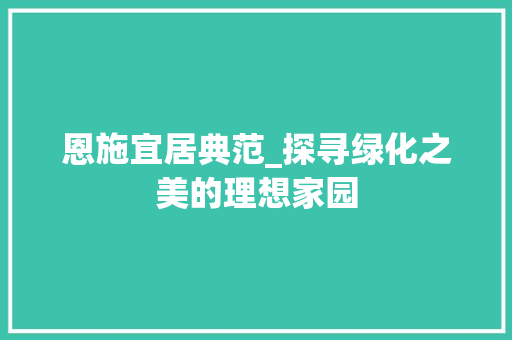 恩施宜居典范_探寻绿化之美的理想家园